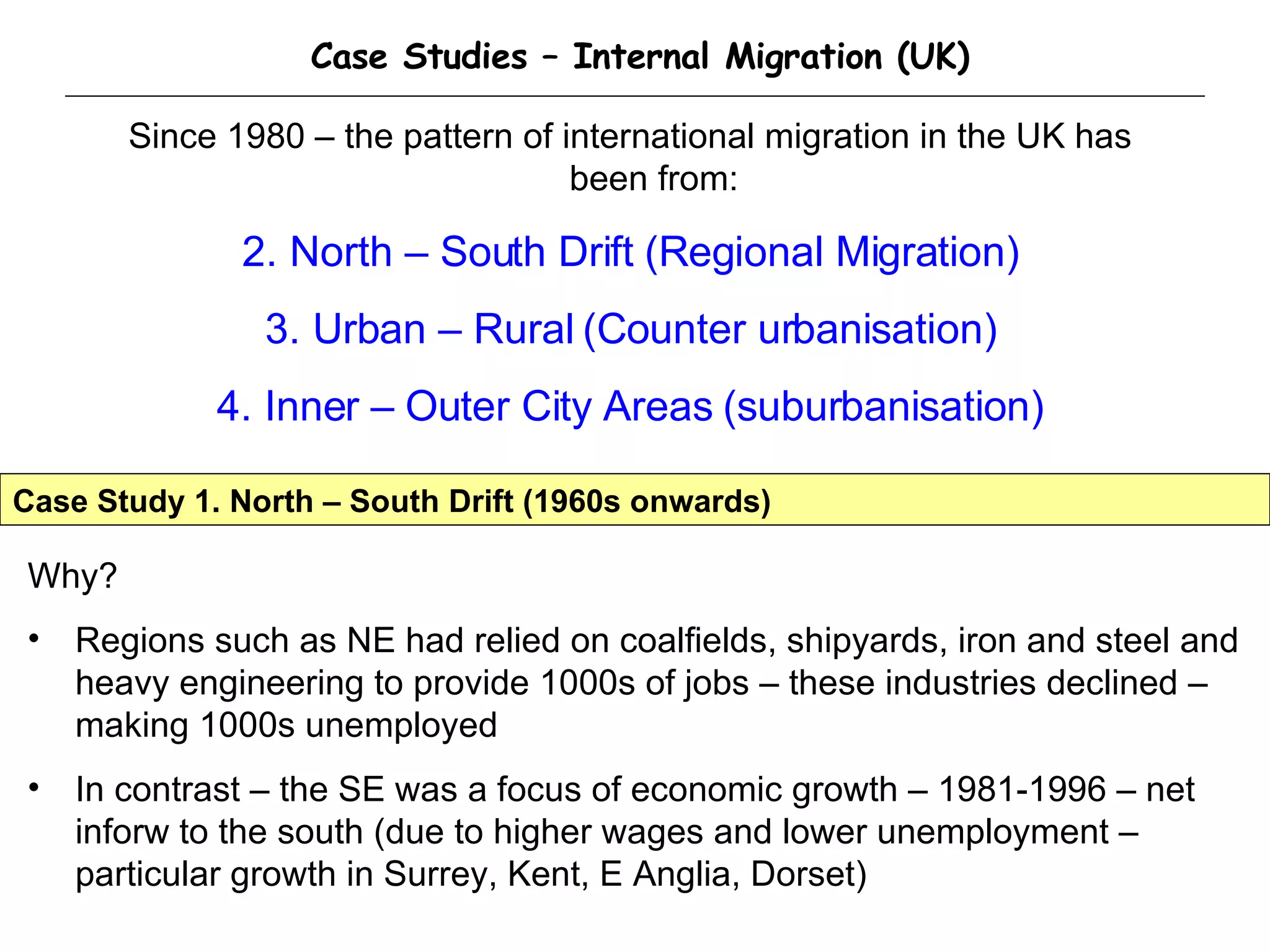 Case Studies – Internal Migration (UK)

Since 1980 – the pattern of international migration in the UK has been from:

2. North – South Drift (Regional Migration)

3. Urban – Rural (Counter urbanisation)

4. Inner – Outer City Areas (suburbanisation)

Case Study 1. North – South Drift (1960s onwards)

Why?

• Regions such as NE had relied on coalfields, shipyards, iron and steel and heavy engineering to provide 1000s of jobs – these industries declined – making 1000s unemployed

• In contrast – the SE was a focus of economic growth – 1981-1996 – net inforw to the south (due to higher wages and lower unemployment – particular growth in Surrey, Kent, E Anglia, Dorset)